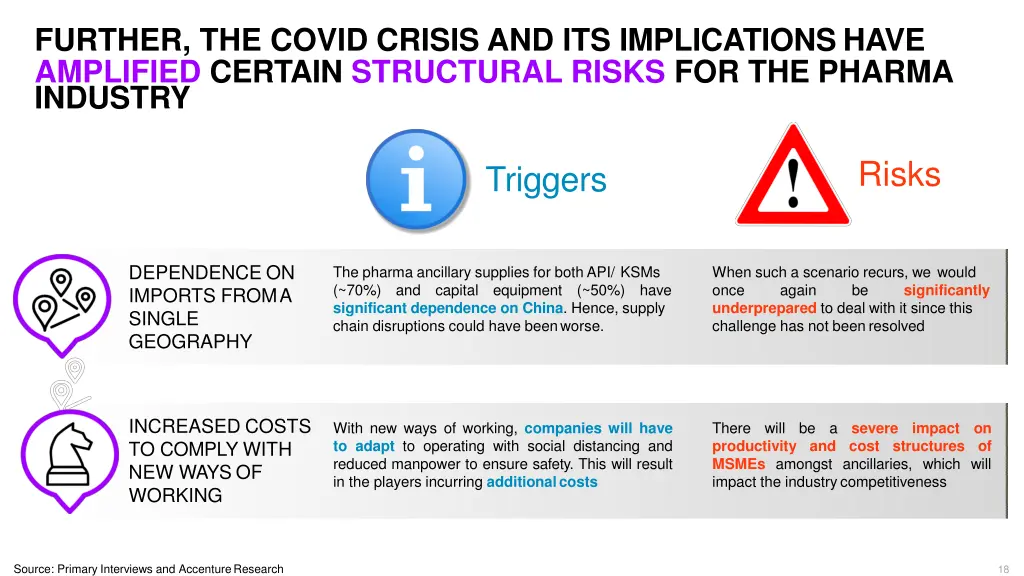 FURTHER, THE COVID CRISIS AND ITS IMPLICATIONS HAVE AMPLIFIED CERTAIN STRUCTURAL RISKS FOR THE PHARMA INDUSTRY

Triggers

Risks

DEPENDENCE ON IMPORTS FROM A SINGLE GEOGRAPHY

The pharma ancillary supplies for both API/ KSMs (~70%) and capital equipment (~50%) have significant dependence on China. Hence, supply chain disruptions could have been worse.

When such a scenario recurs, we would once again be significantly underprepared to deal with it since this challenge has not been resolved

INCREASED COSTS TO COMPLY WITH NEW WAYS OF WORKING

With new ways of working, companies will have to adapt to operating with social distancing and reduced manpower to ensure safety. This will result in the players incurring additional costs

There will be a severe impact on productivity and cost structures of MSMEs amongst ancillaries, which will impact the industry competitiveness

Source: Primary Interviews and Accenture Research

18